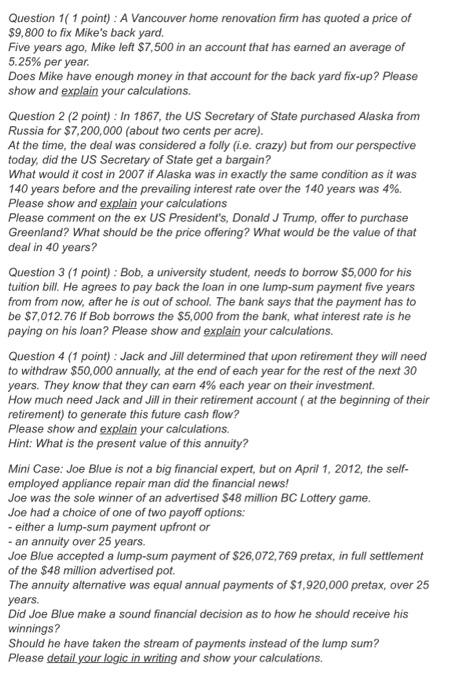 Question 1( 1 point) : A Vancouver home renovation firm has quoted a price of \$9,800 to fix Mike's back yard.
Five years ago, Mike left \$7,500 in an account that has earned an average of 5.25% per year.
Does Mike have enough money in that account for the back yard fix-up? Please show and explain your calculations.

Question 2 (2 point) : In 1867, the US Secretary of State purchased Alaska from Russia for \$7,200,000 (about two cents per acre).
At the time, the deal was considered a folly (i.e. crazy) but from our perspective today, did the US Secretary of State get a bargain?
What would it cost in 2007 if Alaska was in exactly the same condition as it was 140 years before and the prevailing interest rate over the 140 years was 4%.
Please show and explain your calculations
Please comment on the ex US President's, Donald J Trump, offer to purchase Greenland? What should be the price offering? What would be the value of that deal in 40 years?

Question 3 (1 point) : Bob, a university student, needs to borrow \$5,000 for his tuition bill. He agrees to pay back the loan in one lump-sum payment five years from from now, after he is out of school. The bank says that the payment has to be \$7,012.76 If Bob borrows the \$5,000 from the bank, what interest rate is he paying on his loan? Please show and explain your calculations.

Question 4 (1 point) : Jack and Jill determined that upon retirement they will need to withdraw \$50,000 annually, at the end of each year for the rest of the next 30 years. They know that they can earn 4% each year on their investment.
How much need Jack and Jill in their retirement account ( at the beginning of their retirement) to generate this future cash flow?
Please show and explain your calculations.
Hint: What is the present value of this annuity?

Mini Case: Joe Blue is not a big financial expert, but on April 1, 2012, the self-employed appliance repair man did the financial news!
Joe was the sole winner of an advertised \$48 million BC Lottery game.
Joe had a choice of one of two payoff options:
- either a lump-sum payment upfront or
- an annuity over 25 years.
Joe Blue accepted a lump-sum payment of \$26,072,769 pretax, in full settlement of the \$48 million advertised pot.
The annuity alternative was equal annual payments of \$1,920,000 pretax, over 25 years.
Did Joe Blue make a sound financial decision as to how he should receive his winnings?
Should he have taken the stream of payments instead of the lump sum?
Please detail your logic in writing and show your calculations.